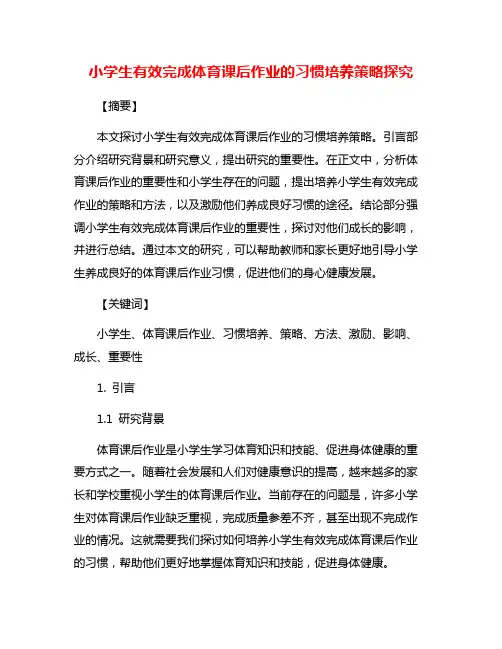 小学生有效完成体育课后作业的习惯培养策略探究

【摘要】

本文探讨小学生有效完成体育课后作业的习惯培养策略。引言部分介绍研究背景和研究意义，提出研究的重要性。在正文中，分析体育课后作业的重要性和小学生存在的问题，提出培养小学生有效完成作业的策略和方法，以及激励他们养成良好习惯的途径。结论部分强调小学生有效完成体育课后作业的重要性，探讨对他们成长的影响，并进行总结。通过本文的研究，可以帮助教师和家长更好地引导小学生养成良好的体育课后作业习惯，促进他们的身心健康发展。

【关键词】

小学生、体育课后作业、习惯培养、策略、方法、激励、影响、成长、重要性

1. 引言

1.1 研究背景

体育课后作业是小学生学习体育知识和技能、促进身体健康的重要方式之一。随着社会发展和人们对健康意识的提高，越来越多的家长和学校重视小学生的体育课后作业。当前存在的问题是，许多小学生对体育课后作业缺乏重视，完成质量参差不齐，甚至出现不完成作业的情况。这就需要我们探讨如何培养小学生有效完成体育课后作业的习惯，帮助他们更好地掌握体育知识和技能，促进身体健康。